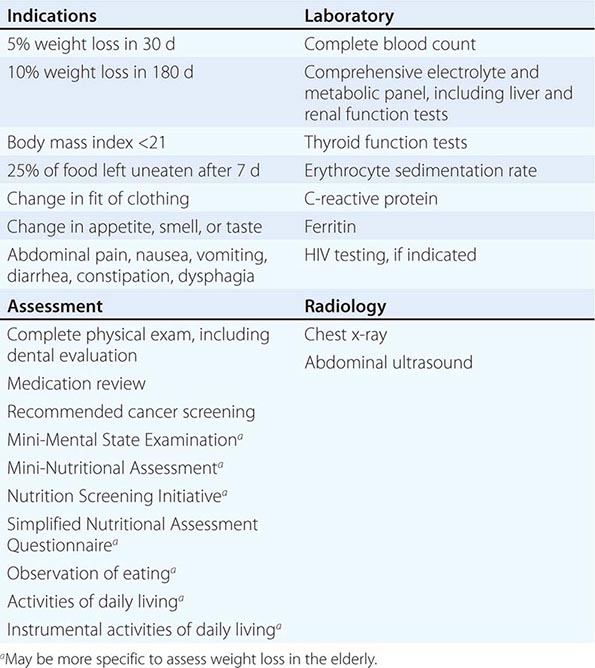 | Indications | Laboratory |
|---|---|
| 5% weight loss in 30 d | Complete blood count |
| 10% weight loss in 180 d | Comprehensive electrolyte and metabolic panel, including liver and renal function tests |
| Body mass index <21 | Thyroid function tests |
| 25% of food left uneaten after 7 d | Erythrocyte sedimentation rate |
| Change in fit of clothing | C-reactive protein |
| Change in appetite, smell, or taste | Ferritin |
| Abdominal pain, nausea, vomiting, diarrhea, constipation, dysphagia | HIV testing, if indicated |
| **Assessment** | **Radiology** |
| Complete physical exam, including dental evaluation | Chest x-ray |
| Medication review | Abdominal ultrasound |
| Recommended cancer screening | |
| Mini-Mental State Examination$^a$ | |
| Mini-Nutritional Assessment$^a$ | |
| Nutrition Screening Initiative$^a$ | |
| Simplified Nutritional Assessment Questionnaire$^a$ | |
| Observation of eating$^a$ | |
| Activities of daily living$^a$ | |
| Instrumental activities of daily living$^a$ | |

$^a$May be more specific to assess weight loss in the elderly.